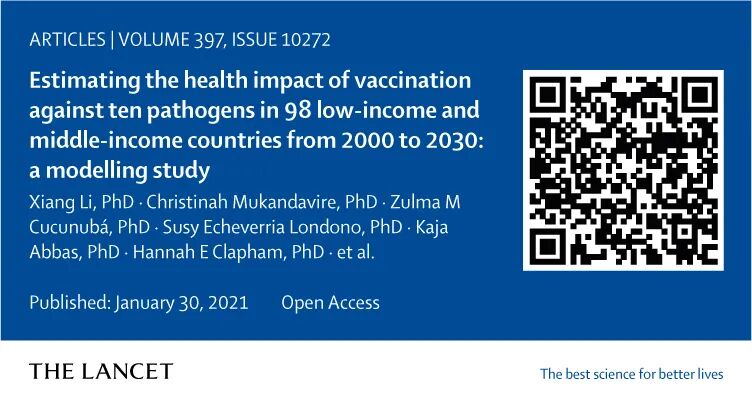 ARTICLES | VOLUME 397, ISSUE 10272

Estimating the health impact of vaccination against ten pathogens in 98 low-income and middle-income countries from 2000 to 2030: a modelling study

Xiang Li, PhD · Christinah Mukandavire, PhD · Zulma M Cucunubá, PhD · Susy Echeverria Londono, PhD · Kaja Abbas, PhD · Hannah E Clapham, PhD · et al.

Published: January 30, 2021 Open Access

THE LANCET

The best science for better lives